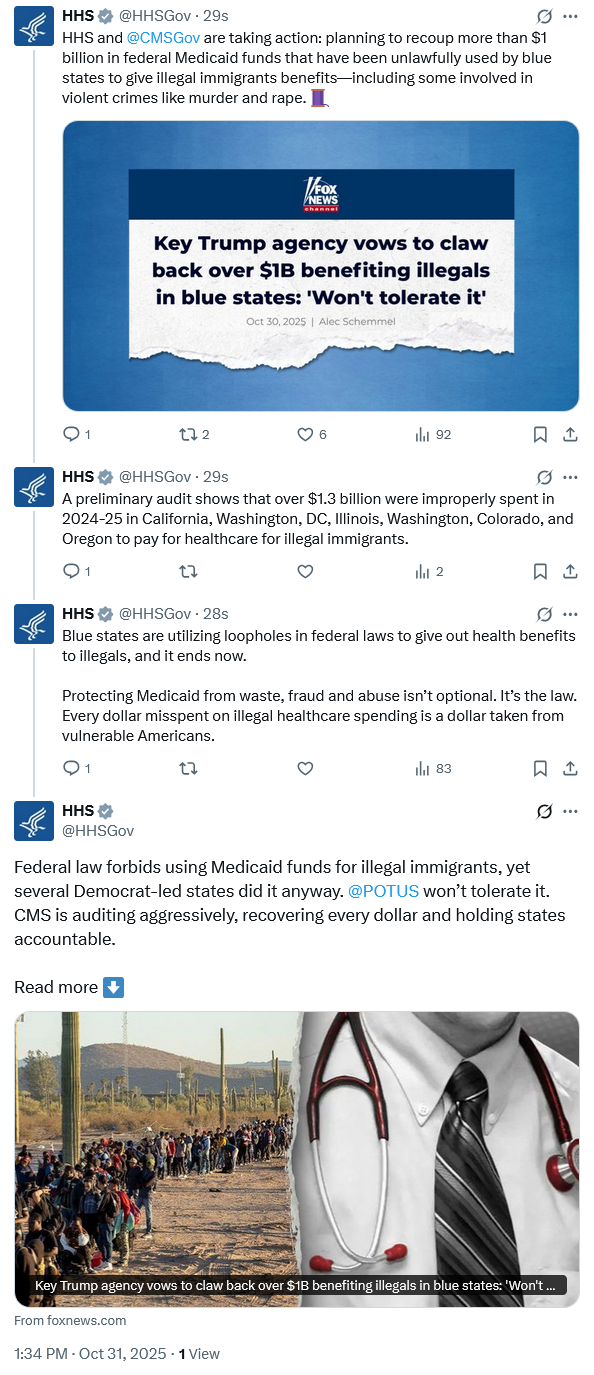 HHS @HHSGov · 29s
HHS and @CMSGov are taking action: planning to recoup more than $1 billion in federal Medicaid funds that have been unlawfully used by blue states to give illegal immigrants benefits—including some involved in violent crimes like murder and rape. 🧵

FOX NEWS channel
Key Trump agency vows to claw back over $1B benefiting illegals in blue states: 'Won't tolerate it'
Oct 30, 2025 | Alec Schemmel

1 2 6 92

HHS @HHSGov · 29s
A preliminary audit shows that over $1.3 billion were improperly spent in 2024-25 in California, Washington, DC, Illinois, Washington, Colorado, and Oregon to pay for healthcare for illegal immigrants.

1 2

HHS @HHSGov · 28s
Blue states are utilizing loopholes in federal laws to give out health benefits to illegals, and it ends now.

Protecting Medicaid from waste, fraud and abuse isn't optional. It's the law. Every dollar misspent on illegal healthcare spending is a dollar taken from vulnerable Americans.

1 83

HHS
@HHSGov

Federal law forbids using Medicaid funds for illegal immigrants, yet several Democrat-led states did it anyway. @POTUS won't tolerate it. CMS is auditing aggressively, recovering every dollar and holding states accountable.

Read more ⬇️

Key Trump agency vows to claw back over $1B benefiting illegals in blue states: 'Won't ...

From foxnews.com

1:34 PM · Oct 31, 2025 · 1 View